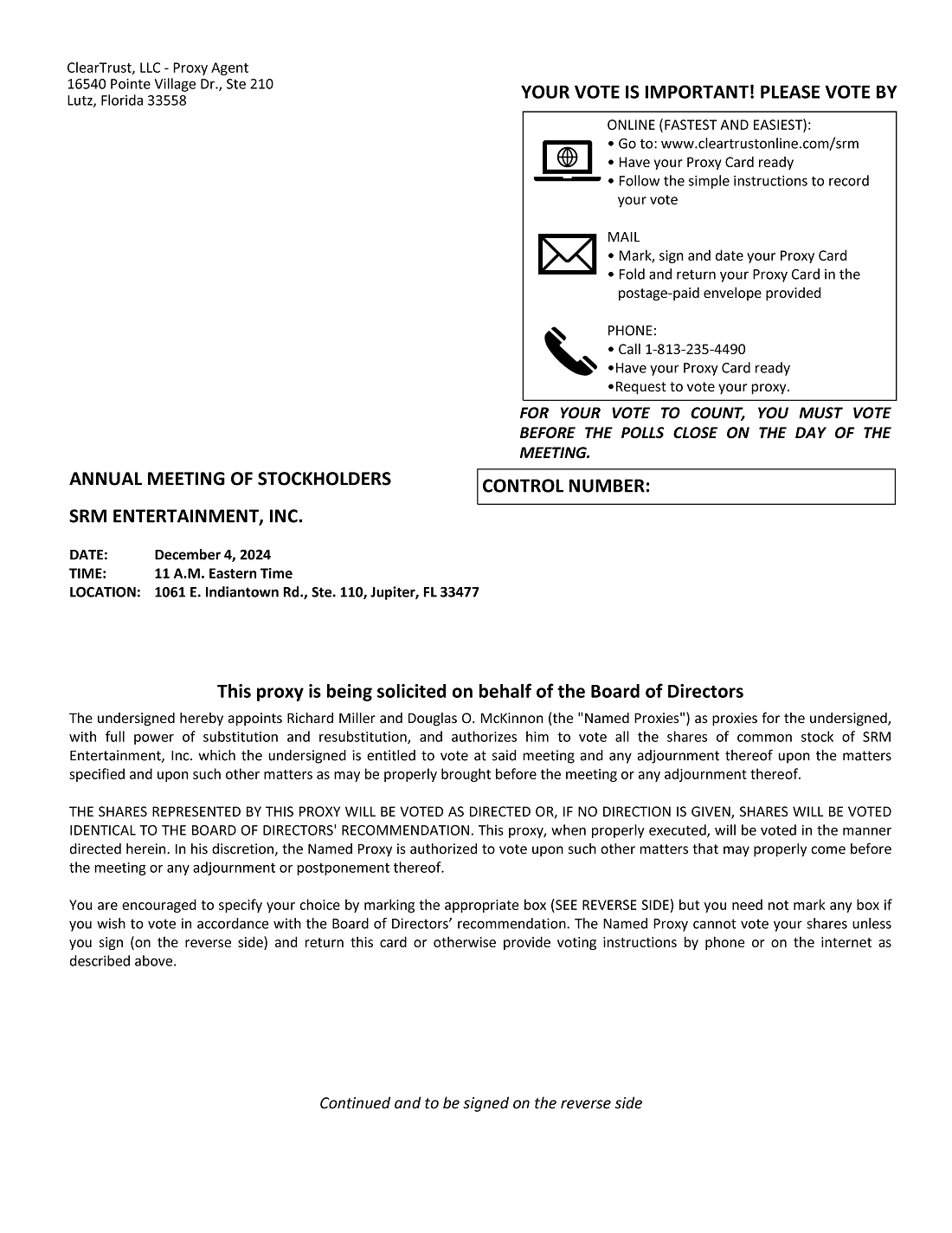 ClearTrust, LLC - Proxy Agent
16540 Pointe Village Dr., Ste 210
Lutz, Florida 33558

YOUR VOTE IS IMPORTANT! PLEASE VOTE BY

ONLINE (FASTEST AND EASIEST):
• Go to: www.cleartrustonline.com/srm
• Have your Proxy Card ready
• Follow the simple instructions to record your vote

MAIL
• Mark, sign and date your Proxy Card
• Fold and return your Proxy Card in the postage-paid envelope provided

PHONE:
• Call 1-813-235-4490
•Have your Proxy Card ready
•Request to vote your proxy.

FOR YOUR VOTE TO COUNT, YOU MUST VOTE BEFORE THE POLLS CLOSE ON THE DAY OF THE MEETING.

ANNUAL MEETING OF STOCKHOLDERS

CONTROL NUMBER:

SRM ENTERTAINMENT, INC.

DATE: December 4, 2024
TIME: 11 A.M. Eastern Time
LOCATION: 1061 E. Indiantown Rd., Ste. 110, Jupiter, FL 33477

This proxy is being solicited on behalf of the Board of Directors

The undersigned hereby appoints Richard Miller and Douglas O. McKinnon (the "Named Proxies") as proxies for the undersigned, with full power of substitution and resubstitution, and authorizes him to vote all the shares of common stock of SRM Entertainment, Inc. which the undersigned is entitled to vote at said meeting and any adjournment thereof upon the matters specified and upon such other matters as may be properly brought before the meeting or any adjournment thereof.

THE SHARES REPRESENTED BY THIS PROXY WILL BE VOTED AS DIRECTED OR, IF NO DIRECTION IS GIVEN, SHARES WILL BE VOTED IDENTICAL TO THE BOARD OF DIRECTORS' RECOMMENDATION. This proxy, when properly executed, will be voted in the manner directed herein. In his discretion, the Named Proxy is authorized to vote upon such other matters that may properly come before the meeting or any adjournment or postponement thereof.

You are encouraged to specify your choice by marking the appropriate box (SEE REVERSE SIDE) but you need not mark any box if you wish to vote in accordance with the Board of Directors' recommendation. The Named Proxy cannot vote your shares unless you sign (on the reverse side) and return this card or otherwise provide voting instructions by phone or on the internet as described above.

Continued and to be signed on the reverse side